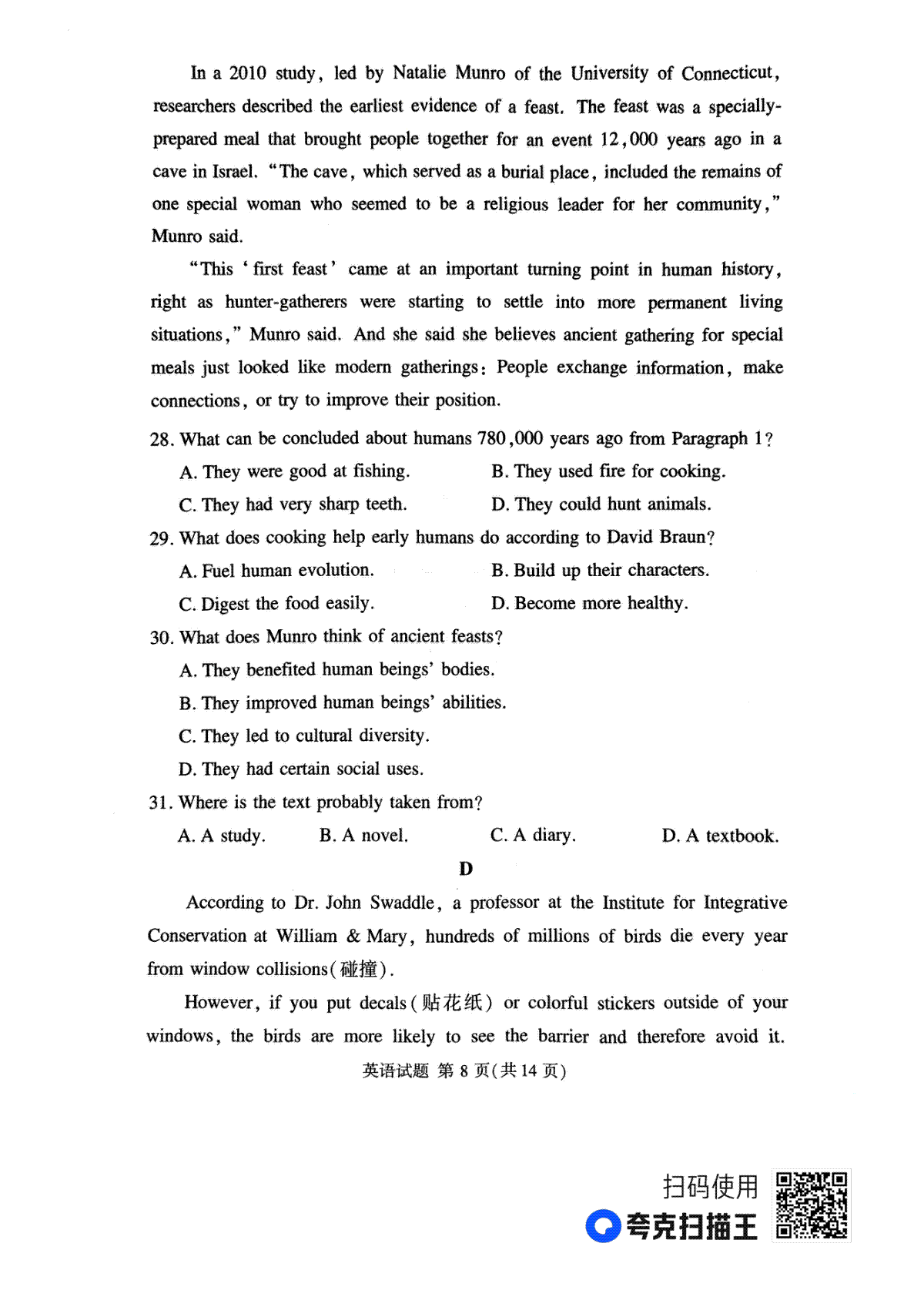 In a 2010 study, led by Natalie Munro of the University of Connecticut, researchers described the earliest evidence of a feast. The feast was a specially-prepared meal that brought people together for an event 12,000 years ago in a cave in Israel. "The cave, which served as a burial place, included the remains of one special woman who seemed to be a religious leader for her community," Munro said.

"This 'first feast' came at an important turning point in human history, right as hunter-gatherers were starting to settle into more permanent living situations," Munro said. And she said she believes ancient gathering for special meals just looked like modern gatherings: People exchange information, make connections, or try to improve their position.

28. What can be concluded about humans 780,000 years ago from Paragraph 1?

A. They were good at fishing.
B. They used fire for cooking.
C. They had very sharp teeth.
D. They could hunt animals.

29. What does cooking help early humans do according to David Braun?

A. Fuel human evolution.
B. Build up their characters.
C. Digest the food easily.
D. Become more healthy.

30. What does Munro think of ancient feasts?

A. They benefited human beings' bodies.
B. They improved human beings' abilities.
C. They led to cultural diversity.
D. They had certain social uses.

31. Where is the text probably taken from?

A. A study.
B. A novel.
C. A diary.
D. A textbook.

D

According to Dr. John Swaddle, a professor at the Institute for Integrative Conservation at William & Mary, hundreds of millions of birds die every year from window collisions(碰撞).

However, if you put decals(贴花纸) or colorful stickers outside of your windows, the birds are more likely to see the barrier and therefore avoid it.

英语试题 第 8 页(共 14 页)

扫码使用
夸克扫描王